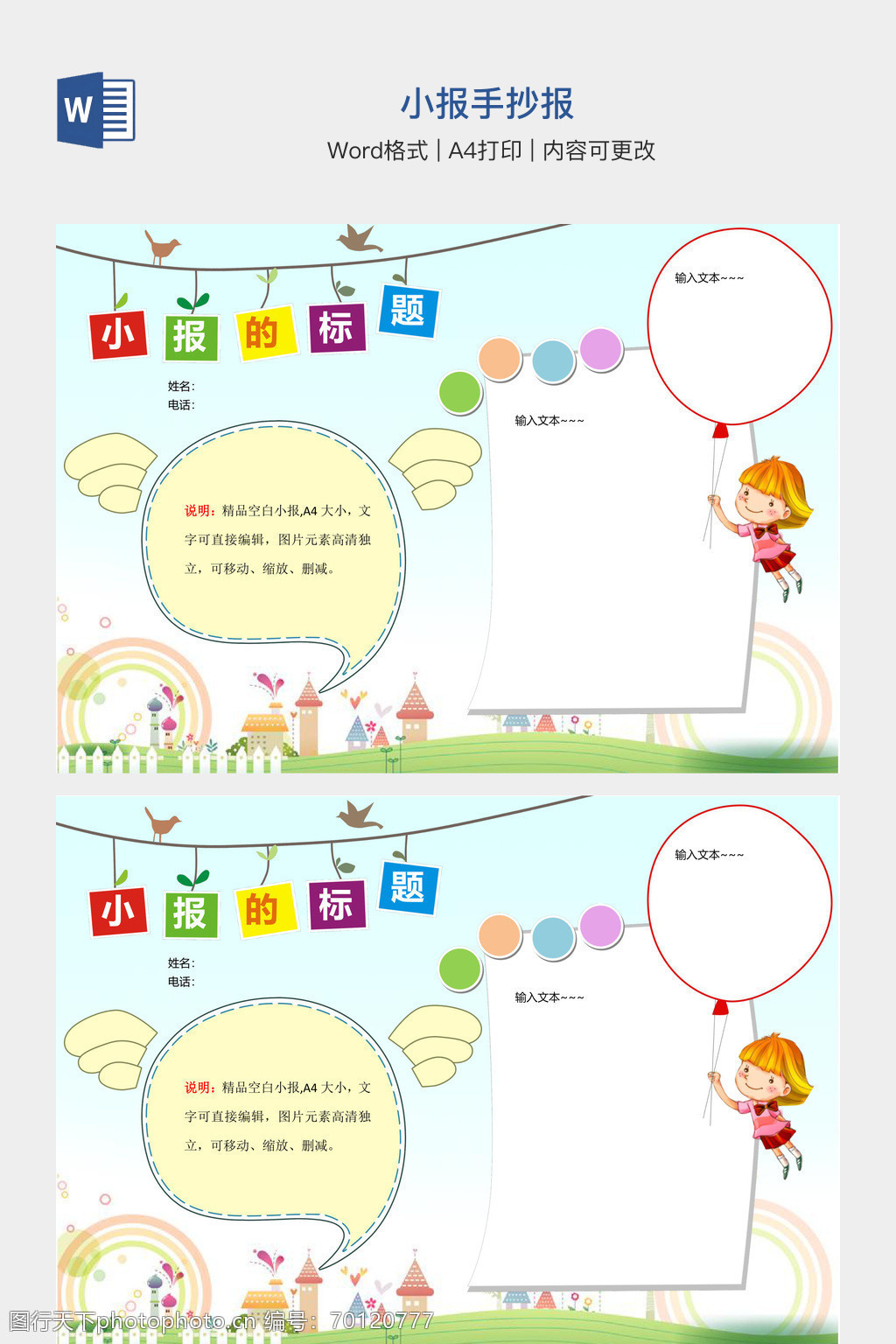 W

小报手抄报

Word格式 | A4打印 | 内容可更改

小 报 的 标 题

姓名:
电话:

说明：精品空白小报,A4 大小，文字可直接编辑，图片元素高清独立，可移动、缩放、删减。

输入文本~~~

输入文本~~~

小 报 的 标 题

姓名:
电话:

说明：精品空白小报,A4 大小，文字可直接编辑，图片元素高清独立，可移动、缩放、删减。

输入文本~~~

输入文本~~~

图行天下photophoto.cn 编号：70120777